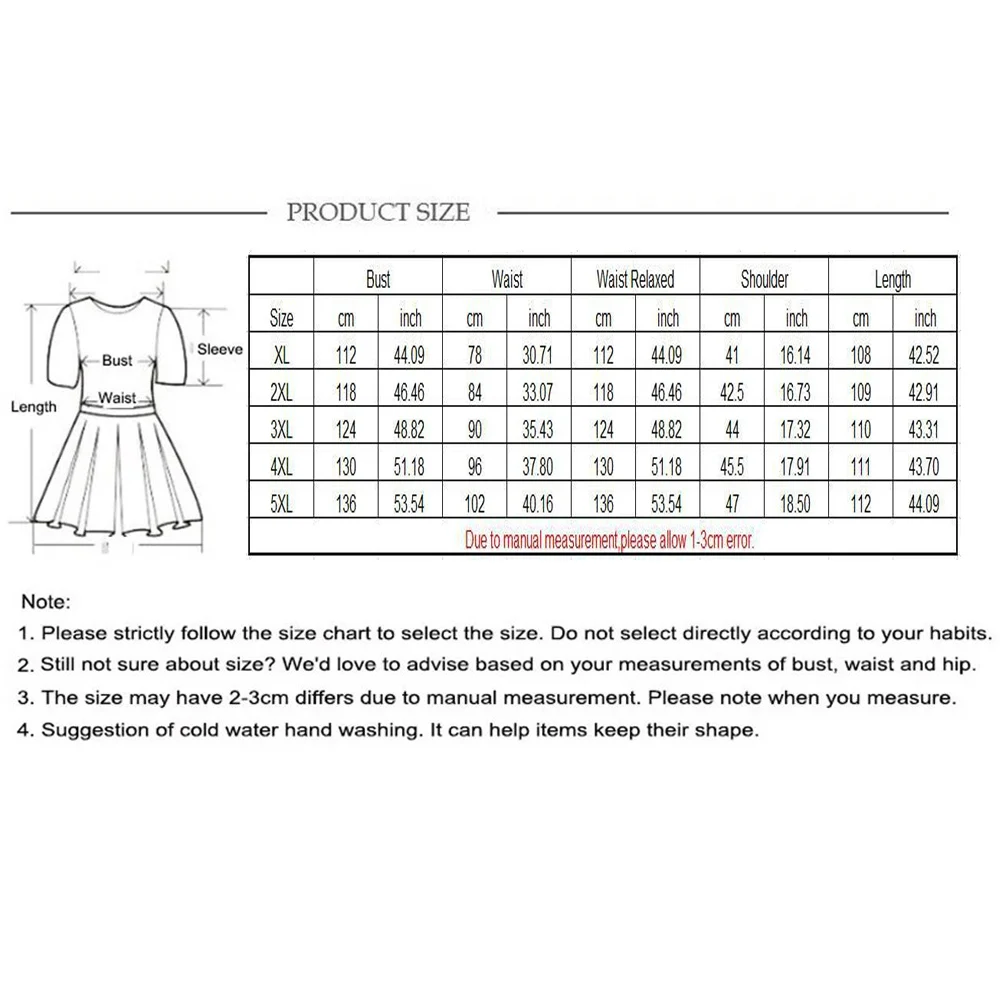 PRODUCT SIZE

Bust
Sleeve
Waist
Length

| | Bust | | Waist | | Waist Relaxed | | Shoulder | | Length | |
|---|---|---|---|---|---|---|---|---|---|---|
| Size | cm | inch | cm | inch | cm | inch | cm | inch | cm | inch |
| XL | 112 | 44.09 | 78 | 30.71 | 112 | 44.09 | 41 | 16.14 | 108 | 42.52 |
| 2XL | 118 | 46.46 | 84 | 33.07 | 118 | 46.46 | 42.5 | 16.73 | 109 | 42.91 |
| 3XL | 124 | 48.82 | 90 | 35.43 | 124 | 48.82 | 44 | 17.32 | 110 | 43.31 |
| 4XL | 130 | 51.18 | 96 | 37.80 | 130 | 51.18 | 45.5 | 17.91 | 111 | 43.70 |
| 5XL | 136 | 53.54 | 102 | 40.16 | 136 | 53.54 | 47 | 18.50 | 112 | 44.09 |
| Due to manual measurement,please allow 1-3cm error. | | | | | | | | | | |

Note:
1. Please strictly follow the size chart to select the size. Do not select directly according to your habits.
2. Still not sure about size? We'd love to advise based on your measurements of bust, waist and hip.
3. The size may have 2-3cm differs due to manual measurement. Please note when you measure.
4. Suggestion of cold water hand washing. It can help items keep their shape.